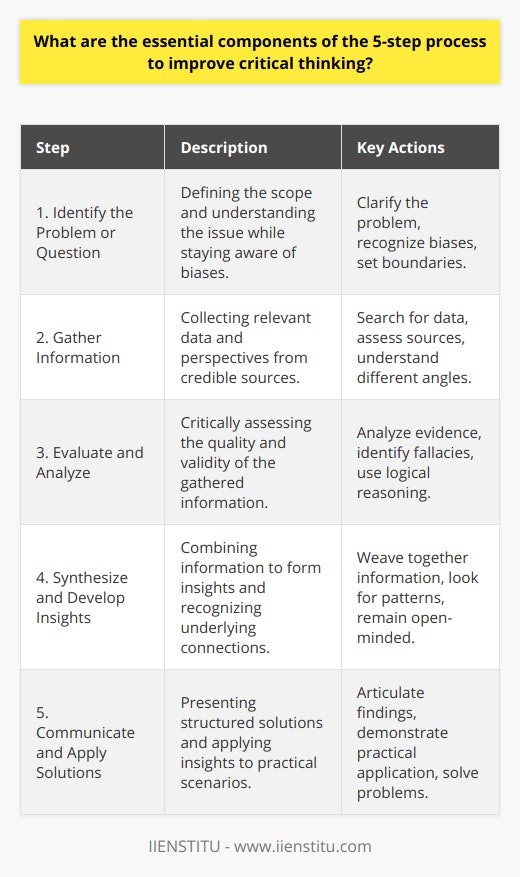 What are the essential components of the 5-step process to improve critical thinking?

| Step | Description | Key Actions |
|---|---|---|
| 1. Identify the Problem or Question | Defining the scope and understanding the issue while staying aware of biases. | Clarify the problem, recognize biases, set boundaries. |
| 2. Gather Information | Collecting relevant data and perspectives from credible sources. | Search for data, assess sources, understand different angles. |
| 3. Evaluate and Analyze | Critically assessing the quality and validity of the gathered information. | Analyze evidence, identify fallacies, use logical reasoning. |
| 4. Synthesize and Develop Insights | Combining information to form insights and recognizing underlying connections. | Weave together information, look for patterns, remain open-minded. |
| 5. Communicate and Apply Solutions | Presenting structured solutions and applying insights to practical scenarios. | Articulate findings, demonstrate practical application, solve problems. |

IIENSTITU - www.iienstitu.com